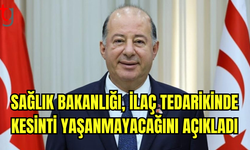 tg

SAĞLIK BAKANLIĞI, İLAÇ TEDARİKİNDE KESİNTİ YAŞANMAYACAĞINI AÇIKLADI